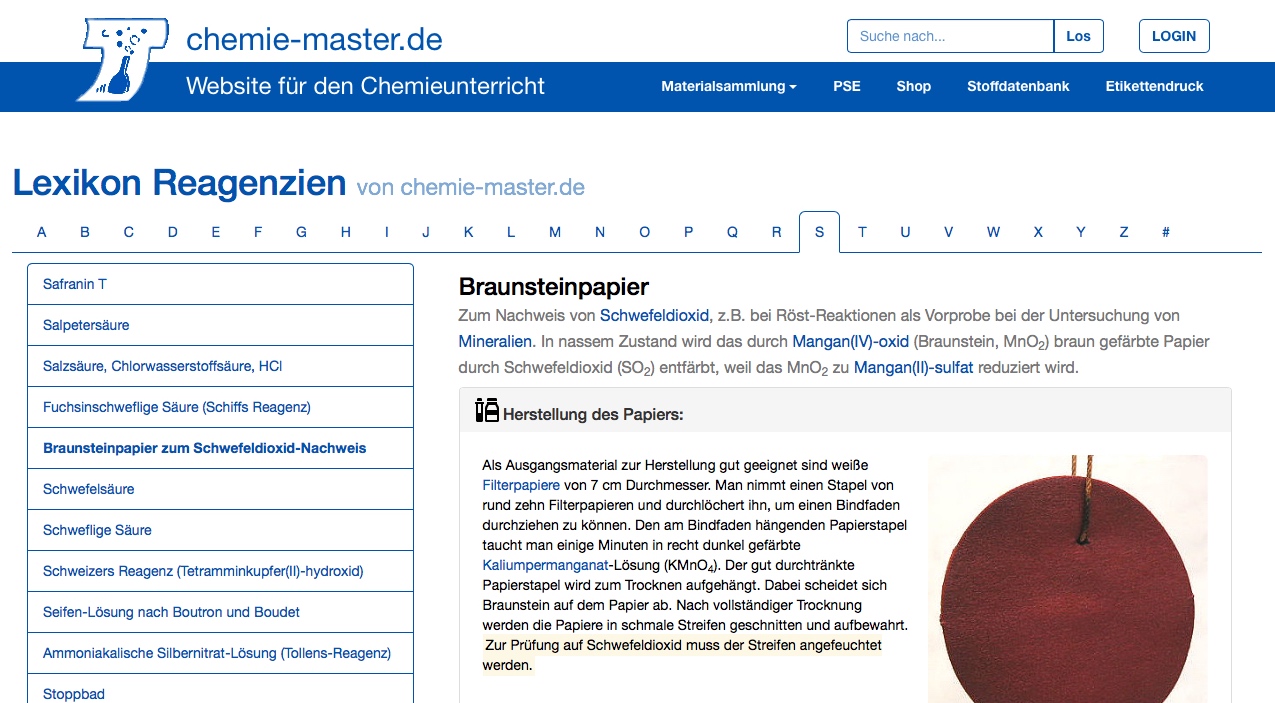 chemie-master.de

Website für den Chemieunterricht

Suche nach... Los

LOGIN

Materialsammlung PSE Shop Stoffdatenbank Etikettendruck

Lexikon Reagenzien von chemie-master.de

A B C D E F G H I J K L M N O P Q R S T U V W X Y Z #

Safranin T

Salpetersäure

Salzsäure, Chlorwasserstoffsäure, HCl

Fuchsinschweflige Säure (Schiffs Reagenz)

Braunsteinpapier zum Schwefeldioxid-Nachweis

Schwefelsäure

Schweflige Säure

Schweizers Reagenz (Tetramminkupfer(II)-hydroxid)

Seifen-Lösung nach Boutron und Boudet

Ammoniakalische Silbernitrat-Lösung (Tollens-Reagenz)

Stoppbad

Braunsteinpapier

Zum Nachweis von Schwefeldioxid, z.B. bei Röst-Reaktionen als Vorprobe bei der Untersuchung von Mineralien. In nassem Zustand wird das durch Mangan(IV)-oxid (Braunstein, $MnO_2$) braun gefärbte Papier durch Schwefeldioxid ($SO_2$) entfärbt, weil das $MnO_2$ zu Mangan(II)-sulfat reduziert wird.

Herstellung des Papiers:

Als Ausgangsmaterial zur Herstellung gut geeignet sind weiße Filterpapiere von 7 cm Durchmesser. Man nimmt einen Stapel von rund zehn Filterpapieren und durchlöchert ihn, um einen Bindfaden durchziehen zu können. Den am Bindfaden hängenden Papierstapel taucht man einige Minuten in recht dunkel gefärbte Kaliumpermanganat-Lösung ($KMnO_4$). Der gut durchtränkte Papierstapel wird zum Trocknen aufgehängt. Dabei scheidet sich Braunstein auf dem Papier ab. Nach vollständiger Trocknung werden die Papiere in schmale Streifen geschnitten und aufbewahrt. Zur Prüfung auf Schwefeldioxid muss der Streifen angefeuchtet werden.